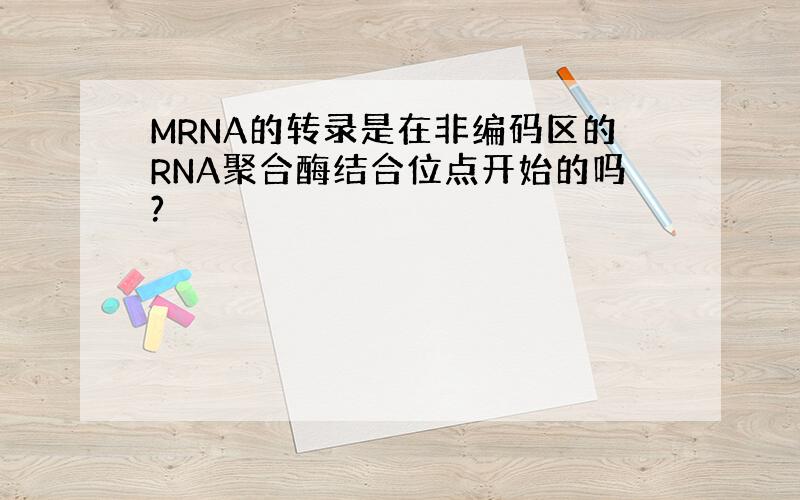 MRNA的转录是在非编码区的RNA聚合酶结合位点开始的吗?